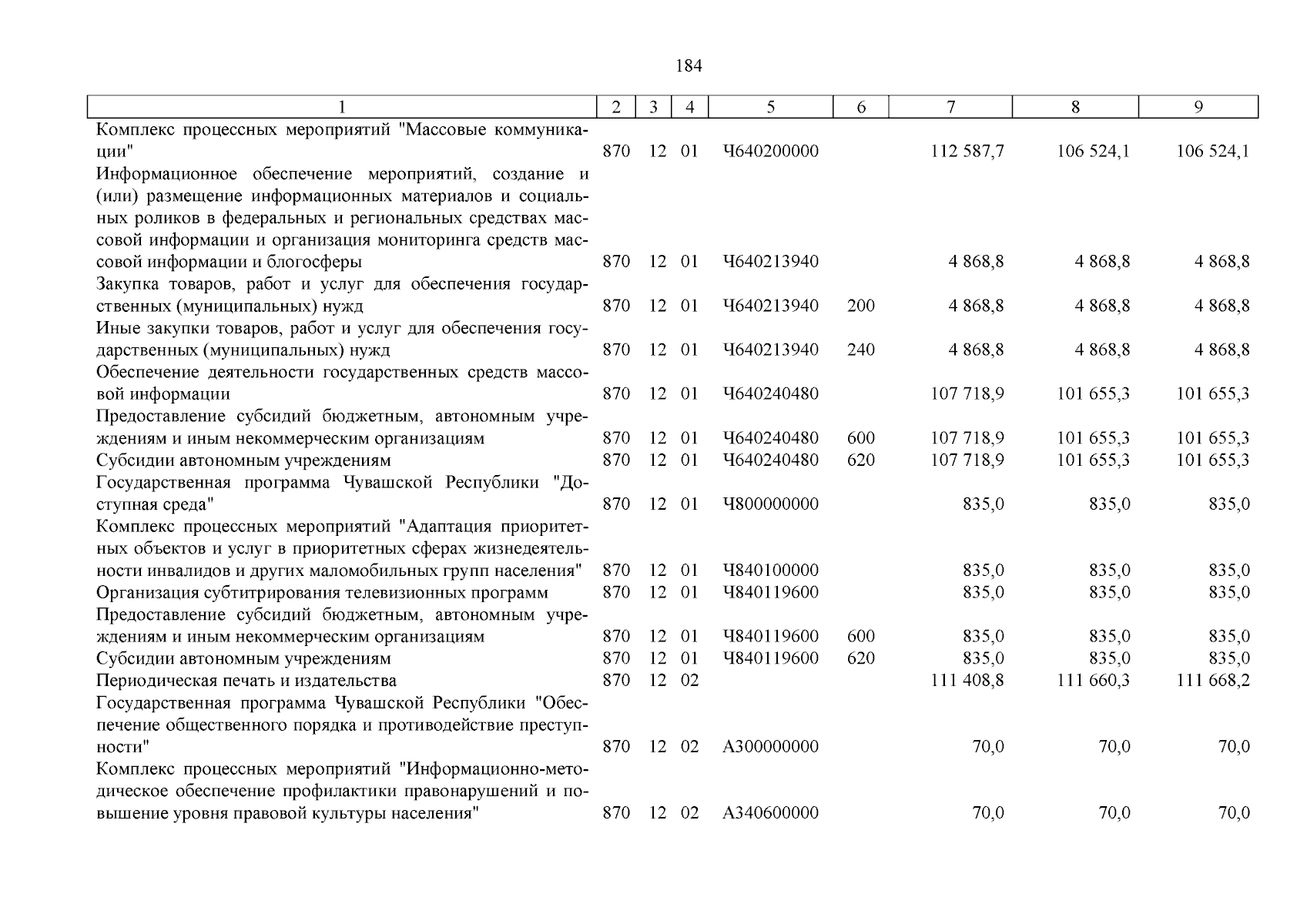 184

| 1 | 2 | 3 | 4 | 5 | 6 | 7 | 8 | 9 |
|---|---|---|---|---|---|---|---|---|
| Комплекс процессных мероприятий "Массовые коммуникации" | 870 | 12 | 01 | Ч640200000 | | 112 587,7 | 106 524,1 | 106 524,1 |
| Информационное обеспечение мероприятий, создание и (или) размещение информационных материалов и социальных роликов в федеральных и региональных средствах массовой информации и организация мониторинга средств массовой информации и блогосферы | 870 | 12 | 01 | Ч640213940 | | 4 868,8 | 4 868,8 | 4 868,8 |
| Закупка товаров, работ и услуг для обеспечения государственных (муниципальных) нужд | 870 | 12 | 01 | Ч640213940 | 200 | 4 868,8 | 4 868,8 | 4 868,8 |
| Иные закупки товаров, работ и услуг для обеспечения государственных (муниципальных) нужд | 870 | 12 | 01 | Ч640213940 | 240 | 4 868,8 | 4 868,8 | 4 868,8 |
| Обеспечение деятельности государственных средств массовой информации | 870 | 12 | 01 | Ч640240480 | | 107 718,9 | 101 655,3 | 101 655,3 |
| Предоставление субсидий бюджетным, автономным учреждениям и иным некоммерческим организациям | 870 | 12 | 01 | Ч640240480 | 600 | 107 718,9 | 101 655,3 | 101 655,3 |
| Субсидии автономным учреждениям | 870 | 12 | 01 | Ч640240480 | 620 | 107 718,9 | 101 655,3 | 101 655,3 |
| Государственная программа Чувашской Республики "Доступная среда" | 870 | 12 | 01 | Ч800000000 | | 835,0 | 835,0 | 835,0 |
| Комплекс процессных мероприятий "Адаптация приоритетных объектов и услуг в приоритетных сферах жизнедеятельности инвалидов и других маломобильных групп населения" | 870 | 12 | 01 | Ч840100000 | | 835,0 | 835,0 | 835,0 |
| Организация субтитрирования телевизионных программ | 870 | 12 | 01 | Ч840119600 | | 835,0 | 835,0 | 835,0 |
| Предоставление субсидий бюджетным, автономным учреждениям и иным некоммерческим организациям | 870 | 12 | 01 | Ч840119600 | 600 | 835,0 | 835,0 | 835,0 |
| Субсидии автономным учреждениям | 870 | 12 | 01 | Ч840119600 | 620 | 835,0 | 835,0 | 835,0 |
| Периодическая печать и издательства | 870 | 12 | 02 | | | 111 408,8 | 111 660,3 | 111 668,2 |
| Государственная программа Чувашской Республики "Обеспечение общественного порядка и противодействие преступности" | 870 | 12 | 02 | А300000000 | | 70,0 | 70,0 | 70,0 |
| Комплекс процессных мероприятий "Информационно-методическое обеспечение профилактики правонарушений и повышение уровня правовой культуры населения" | 870 | 12 | 02 | А340600000 | | 70,0 | 70,0 | 70,0 |